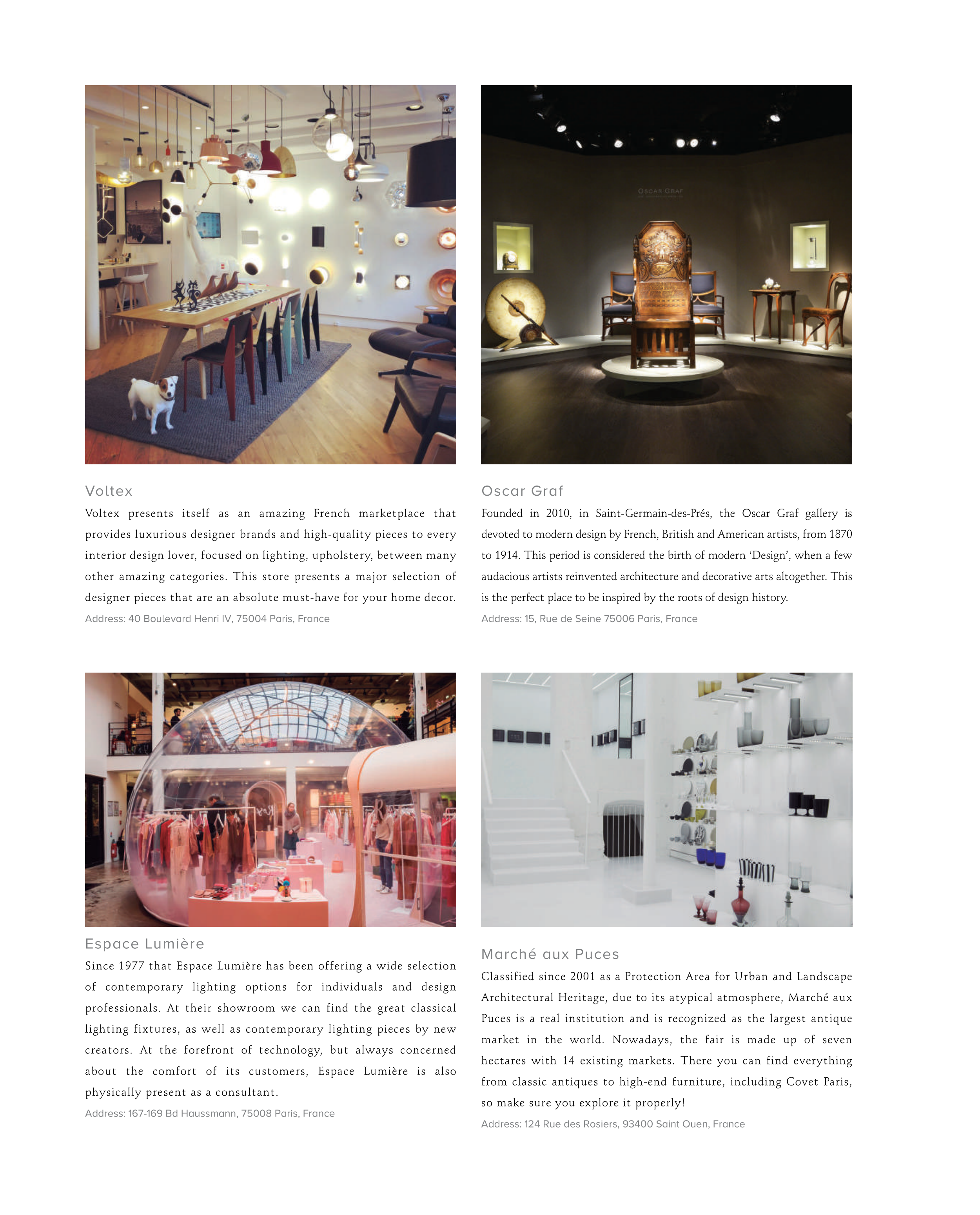 Voltex

Voltex presents itself as an amazing French marketplace that provides luxurious designer brands and high-quality pieces to every interior design lover, focused on lighting, upholstery, between many other amazing categories. This store presents a major selection of designer pieces that are an absolute must-have for your home decor.

Address: 40 Boulevard Henri IV, 75004 Paris, France

Oscar Graf

Founded in 2010, in Saint-Germain-des-Prés, the Oscar Graf gallery is devoted to modern design by French, British and American artists, from 1870 to 1914. This period is considered the birth of modern 'Design', when a few audacious artists reinvented architecture and decorative arts altogether. This is the perfect place to be inspired by the roots of design history.

Address: 15, Rue de Seine 75006 Paris, France

Espace Lumière

Since 1977 that Espace Lumière has been offering a wide selection of contemporary lighting options for individuals and design professionals. At their showroom we can find the great classical lighting fixtures, as well as contemporary lighting pieces by new creators. At the forefront of technology, but always concerned about the comfort of its customers, Espace Lumière is also physically present as a consultant.

Address: 167-169 Bd Haussmann, 75008 Paris, France

Marché aux Puces

Classified since 2001 as a Protection Area for Urban and Landscape Architectural Heritage, due to its atypical atmosphere, Marché aux Puces is a real institution and is recognized as the largest antique market in the world. Nowadays, the fair is made up of seven hectares with 14 existing markets. There you can find everything from classic antiques to high-end furniture, including Covet Paris, so make sure you explore it properly!

Address: 124 Rue des Rosiers, 93400 Saint Ouen, France